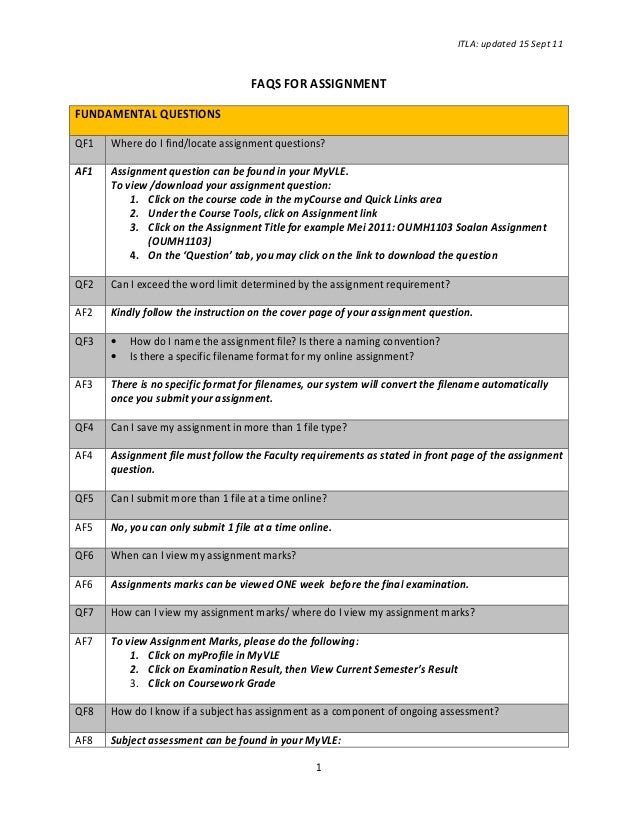 ITLA: updated 15 Sept 11

FAQS FOR ASSIGNMENT

| FUNDAMENTAL QUESTIONS | |
|---|---|
| QF1 | Where do I find/locate assignment questions? |
| AF1 | Assignment question can be found in your MyVLE. To view /download your assignment question: 1. Click on the course code in the myCourse and Quick Links area 2. Under the Course Tools, click on Assignment link 3. Click on the Assignment Title for example Mei 2011: OUMH1103 Soalan Assignment (OUMH1103) 4. On the 'Question' tab, you may click on the link to download the question |
| QF2 | Can I exceed the word limit determined by the assignment requirement? |
| AF2 | Kindly follow the instruction on the cover page of your assignment question. |
| QF3 | • How do I name the assignment file? Is there a naming convention? • Is there a specific filename format for my online assignment? |
| AF3 | There is no specific format for filenames, our system will convert the filename automatically once you submit your assignment. |
| QF4 | Can I save my assignment in more than 1 file type? |
| AF4 | Assignment file must follow the Faculty requirements as stated in front page of the assignment question. |
| QF5 | Can I submit more than 1 file at a time online? |
| AF5 | No, you can only submit 1 file at a time online. |
| QF6 | When can I view my assignment marks? |
| AF6 | Assignments marks can be viewed ONE week before the final examination. |
| QF7 | How can I view my assignment marks/ where do I view my assignment marks? |
| AF7 | To view Assignment Marks, please do the following: 1. Click on myProfile in MyVLE 2. Click on Examination Result, then View Current Semester's Result 3. Click on Coursework Grade |
| QF8 | How do I know if a subject has assignment as a component of ongoing assessment? |
| AF8 | Subject assessment can be found in your MyVLE: |

1